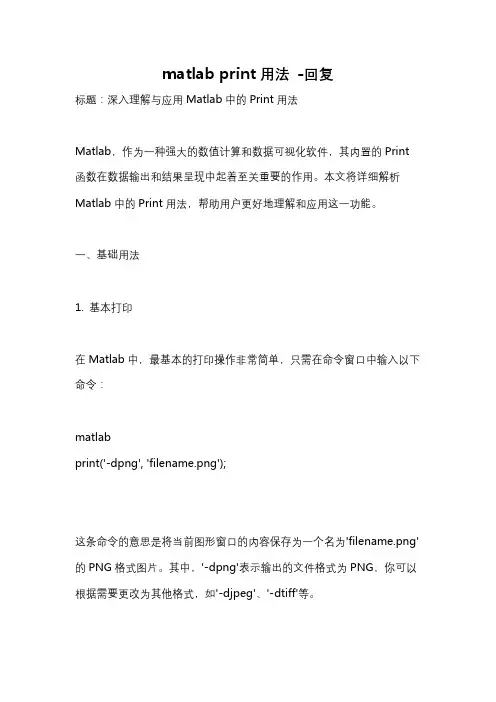 matlab print 用法 -回复

标题：深入理解与应用 Matlab 中的 Print 用法

Matlab，作为一种强大的数值计算和数据可视化软件，其内置的 Print 函数在数据输出和结果呈现中起着至关重要的作用。本文将详细解析 Matlab 中的 Print 用法，帮助用户更好地理解和应用这一功能。

一、基础用法

1. 基本打印

在 Matlab 中，最基本的打印操作非常简单，只需在命令窗口中输入以下命令：

matlab
print('-dpng', 'filename.png');

这条命令的意思是将当前图形窗口的内容保存为一个名为'filename.png'的 PNG 格式图片。其中，'-dpng'表示输出的文件格式为 PNG，你可以根据需要更改为其他格式，如'-djpeg'、'-dtiff'等。